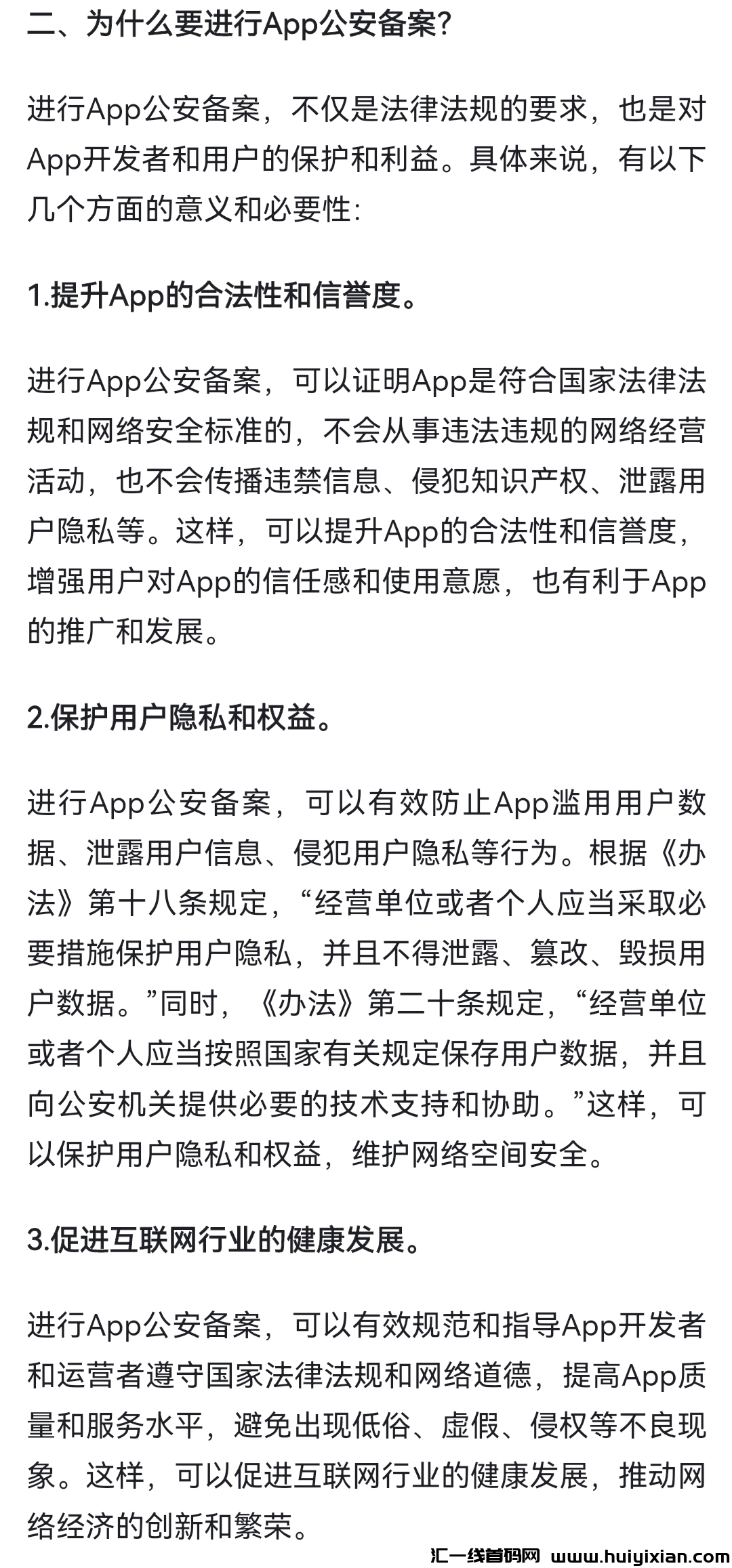 二、为什么要进行App公安备案?

进行App公安备案，不仅是法律法规的要求，也是对App开发者和用户的保护和利益。具体来说，有以下几个方面的意义和必要性:

1.提升App的合法性和信誉度。

进行App公安备案，可以证明App是符合国家法律法规和网络安全标准的，不会从事违法违规的网络经营活动，也不会传播违禁信息、侵犯知识产权、泄露用户隐私等。这样，可以提升App的合法性和信誉度，增强用户对App的信任感和使用意愿，也有利于App的推广和发展。

2.保护用户隐私和权益。

进行App公安备案，可以有效防止App滥用用户数据、泄露用户信息、侵犯用户隐私等行为。根据《办法》第十八条规定，“经营单位或者个人应当采取必要措施保护用户隐私，并且不得泄露、篡改、毁损用户数据。”同时，《办法》第二十条规定，“经营单位或者个人应当按照国家有关规定保存用户数据，并且向公安机关提供必要的技术支持和协助。”这样，可以保护用户隐私和权益，维护网络空间安全。

3.促进互联网行业的健康发展。

进行App公安备案，可以有效规范和指导App开发者和运营者遵守国家法律法规和网络道德，提高App质量和服务水平，避免出现低俗、虚假、侵权等不良现象。这样，可以促进互联网行业的健康发展，推动网络经济的创新和繁荣。

汇一线首码网 www.huiyixian.com